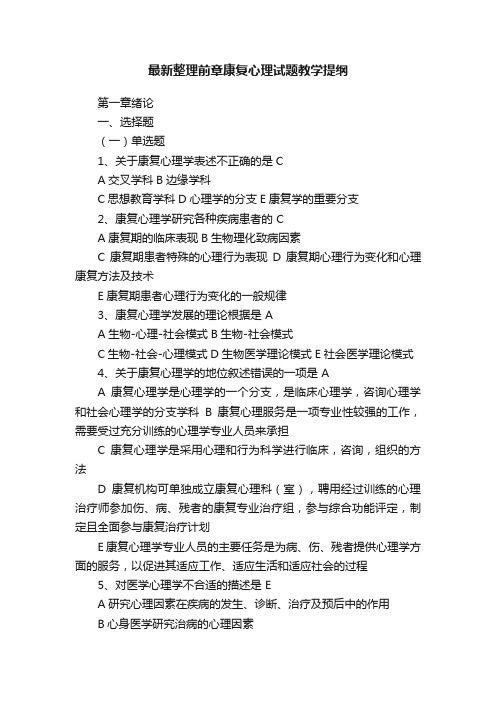 最新整理前章康复心理试题教学提纲

第一章绪论

一、选择题

（一）单选题

1、关于康复心理学表述不正确的是 C

A 交叉学科 B 边缘学科

C 思想教育学科 D 心理学的分支 E 康复学的重要分支

2、康复心理学研究各种疾病患者的 C

A 康复期的临床表现 B 生物理化致病因素

C 康复期患者特殊的心理行为表现 D 康复期心理行为变化和心理康复方法及技术

E 康复期患者心理行为变化的一般规律

3、康复心理学发展的理论根据是 A

A 生物-心理-社会模式 B 生物-社会模式

C 生物-社会-心理模式 D 生物医学理论模式 E 社会医学理论模式

4、关于康复心理学的地位叙述错误的一项是 A

A 康复心理学是心理学的一个分支，是临床心理学，咨询心理学和社会心理学的分支学科 B 康复心理服务是一项专业性较强的工作，需要受过充分训练的心理学专业人员来承担

C 康复心理学是采用心理和行为科学进行临床，咨询，组织的方法

D 康复机构可单独成立康复心理科（室），聘用经过训练的心理治疗师参加伤、病、残者的康复专业治疗组，参与综合功能评定，制定且全面参与康复治疗计划

E 康复心理学专业人员的主要任务是为病、伤、残者提供心理学方面的服务，以促进其适应工作、适应生活和适应社会的过程

5、对医学心理学不合适的描述是 E

A 研究心理因素在疾病的发生、诊断、治疗及预后中的作用

B 心身医学研究治病的心理因素